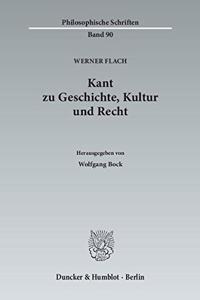 Philosophische Schriften

Band 90

WERNER FLACH

Kant zu Geschichte, Kultur und Recht

Herausgegeben von

Wolfgang Bock

Duncker & Humblot · Berlin